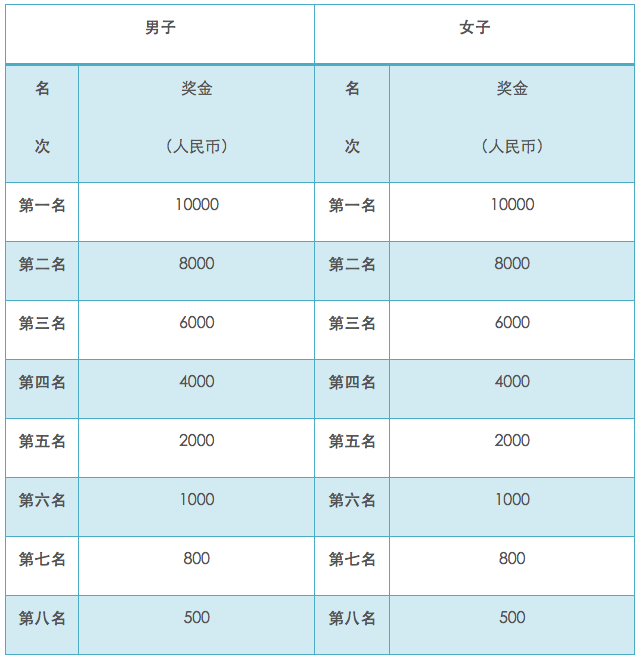 | 男子 | | 女子 | |
|---|---|---|---|
| 名次 | 奖金（人民币） | 名次 | 奖金（人民币） |
| 第一名 | 10000 | 第一名 | 10000 |
| 第二名 | 8000 | 第二名 | 8000 |
| 第三名 | 6000 | 第三名 | 6000 |
| 第四名 | 4000 | 第四名 | 4000 |
| 第五名 | 2000 | 第五名 | 2000 |
| 第六名 | 1000 | 第六名 | 1000 |
| 第七名 | 800 | 第七名 | 800 |
| 第八名 | 500 | 第八名 | 500 |